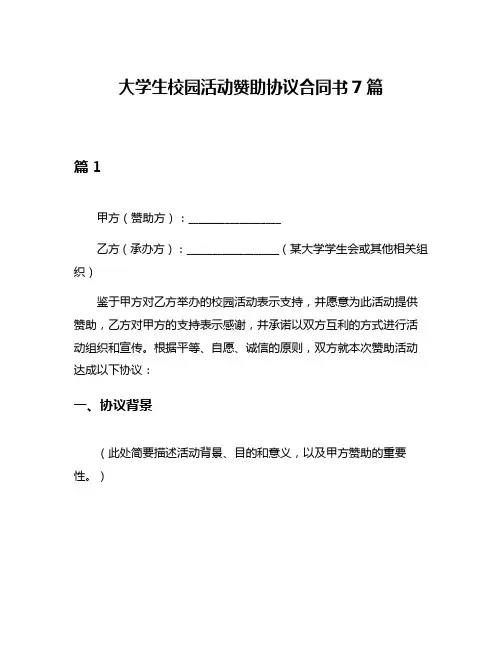 大学生校园活动赞助协议合同书 7 篇

篇 1

甲方（赞助方）：________________

乙方（承办方）：________________（某大学学生会或其他相关组织）

鉴于甲方对乙方举办的校园活动表示支持，并愿意为此活动提供赞助，乙方对甲方的支持表示感谢，并承诺以双方互利的方式进行活动组织和宣传。根据平等、自愿、诚信的原则，双方就本次赞助活动达成以下协议：

一、协议背景

（此处简要描述活动背景、目的和意义，以及甲方赞助的重要性。）